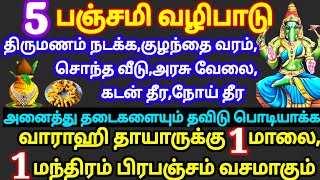 5 பஞ்சமி வழிபாடு

திருமணம் நடக்க,குழந்தை வரம்,
சொந்த வீடு,அரசு வேலை,
கடன் தீர,நோய் தீர

அனைத்து தடைகளையும் தவிடு பொடியாக்க
வாராஹி தாயாருக்கு 1 மாலை,
1 மந்திரம் பிரபஞ்சம் வசமாகும்